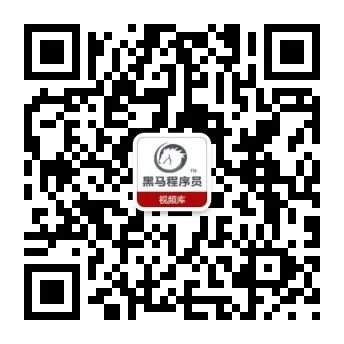 TM
黑马程序员
视频库